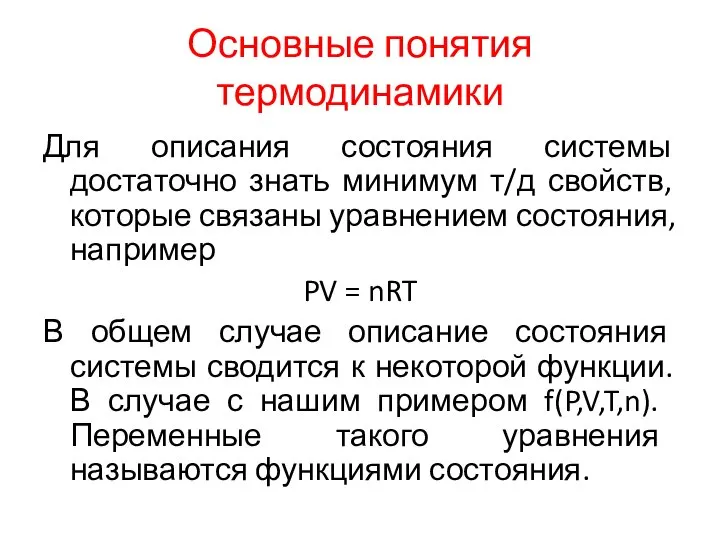 Основные понятия термодинамики

Для описания состояния системы достаточно знать минимум т/д свойств, которые связаны уравнением состояния, например

$PV = nRT$

В общем случае описание состояния системы сводится к некоторой функции. В случае с нашим примером $f(P,V,T,n)$. Переменные такого уравнения называются функциями состояния.